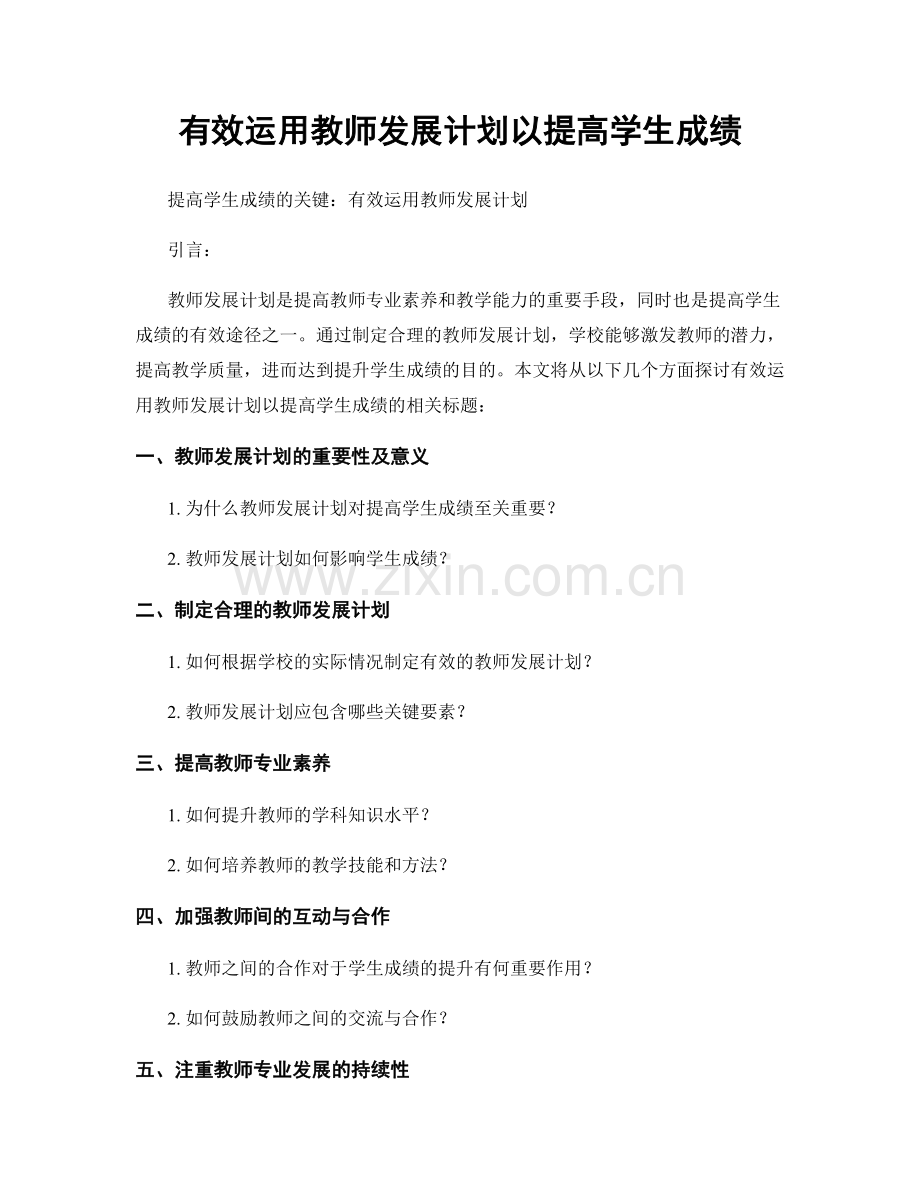 有效运用教师发展计划以提高学生成绩

提高学生成绩的关键：有效运用教师发展计划

引言：

教师发展计划是提高教师专业素养和教学能力的重要手段，同时也是提高学生成绩的有效途径之一。通过制定合理的教师发展计划，学校能够激发教师的潜力，提高教学质量，进而达到提升学生成绩的目的。本文将从以下几个方面探讨有效运用教师发展计划以提高学生成绩的相关标题：

一、教师发展计划的重要性及意义

1. 为什么教师发展计划对提高学生成绩至关重要？

2. 教师发展计划如何影响学生成绩？

www.zixin.com.cn

二、制定合理的教师发展计划

1. 如何根据学校的实际情况制定有效的教师发展计划？

2. 教师发展计划应包含哪些关键要素？

三、提高教师专业素养

1. 如何提升教师的学科知识水平？

2. 如何培养教师的教学技能和方法？

四、加强教师间的互动与合作

1. 教师之间的合作对于学生成绩的提升有何重要作用？

2. 如何鼓励教师之间的交流与合作？

五、注重教师专业发展的持续性